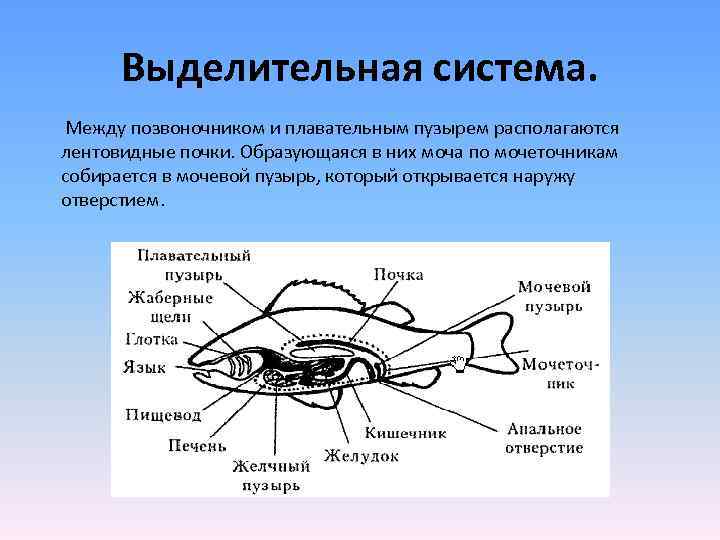 Выделительная система.

Между позвоночником и плавательным пузырем располагаются лентовидные почки. Образующаяся в них моча по мочеточникам собирается в мочевой пузырь, который открывается наружу отверстием.

Плавательный пузырь

Жаберные щели

Глотка

Язык

Пищевод

Печень

Желчный пузырь

Желудок

Кишечник

Почка

Мочевой пузырь

Мочеточник

Анальное отверстие